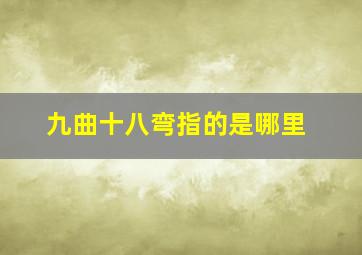 九曲十八弯指的是哪里